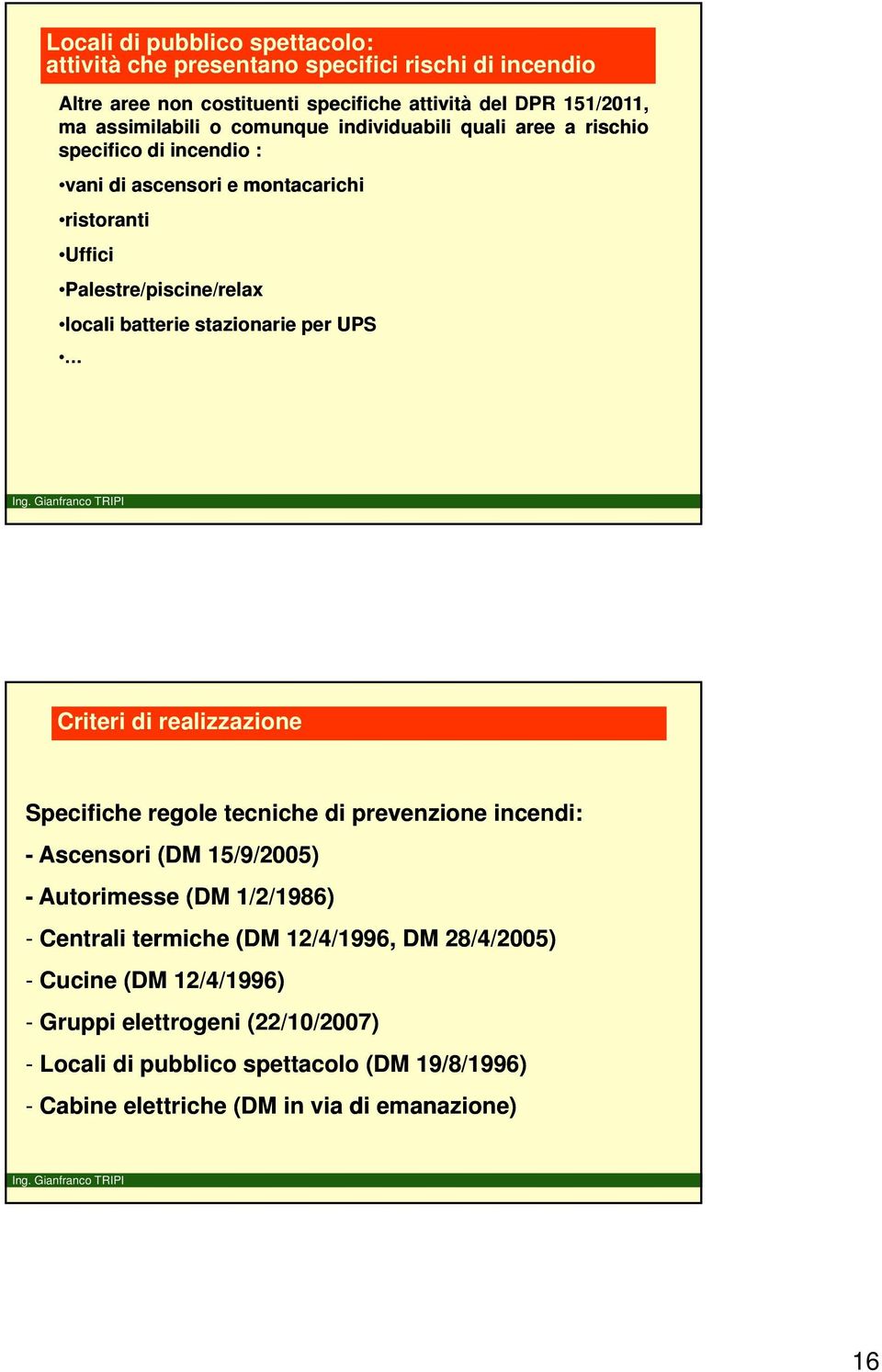 Locali di pubblico spettacolo:
attività che presentano specifici rischi di incendio

Altre aree non costituenti specifiche attività del DPR 151/2011, ma assimilabili o comunque individuabili quali aree a rischio specifico di incendio :

•vani di ascensori e montacarichi

•ristoranti

•Uffici

•Palestre/piscine/relax

•locali batterie stazionarie per UPS

•...

Ing. Gianfranco TRIPI

Criteri di realizzazione

Specifiche regole tecniche di prevenzione incendi:

- Ascensori (DM 15/9/2005)

- Autorimesse (DM 1/2/1986)

- Centrali termiche (DM 12/4/1996, DM 28/4/2005)

- Cucine (DM 12/4/1996)

- Gruppi elettrogeni (22/10/2007)

- Locali di pubblico spettacolo (DM 19/8/1996)

- Cabine elettriche (DM in via di emanazione)

Ing. Gianfranco TRIPI

16